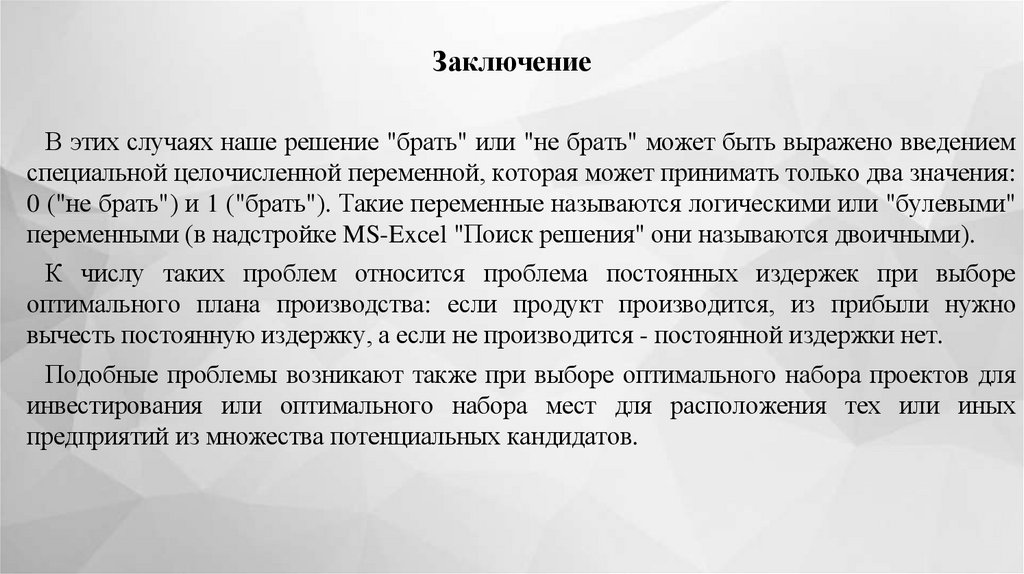 Заключение

В этих случаях наше решение "брать" или "не брать" может быть выражено введением специальной целочисленной переменной, которая может принимать только два значения: 0 ("не брать") и 1 ("брать"). Такие переменные называются логическими или "булевыми" переменными (в надстройке MS-Excel "Поиск решения" они называются двоичными).

К числу таких проблем относится проблема постоянных издержек при выборе оптимального плана производства: если продукт производится, из прибыли нужно вычесть постоянную издержку, а если не производится - постоянной издержки нет.

Подобные проблемы возникают также при выборе оптимального набора проектов для инвестирования или оптимального набора мест для расположения тех или иных предприятий из множества потенциальных кандидатов.